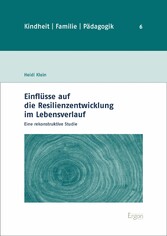 Kindheit | Familie | Pädagogik 6

Heidi Klein

Einflüsse auf die Resilienzentwicklung im Lebensverlauf

Eine rekonstruktive Studie

Ergon